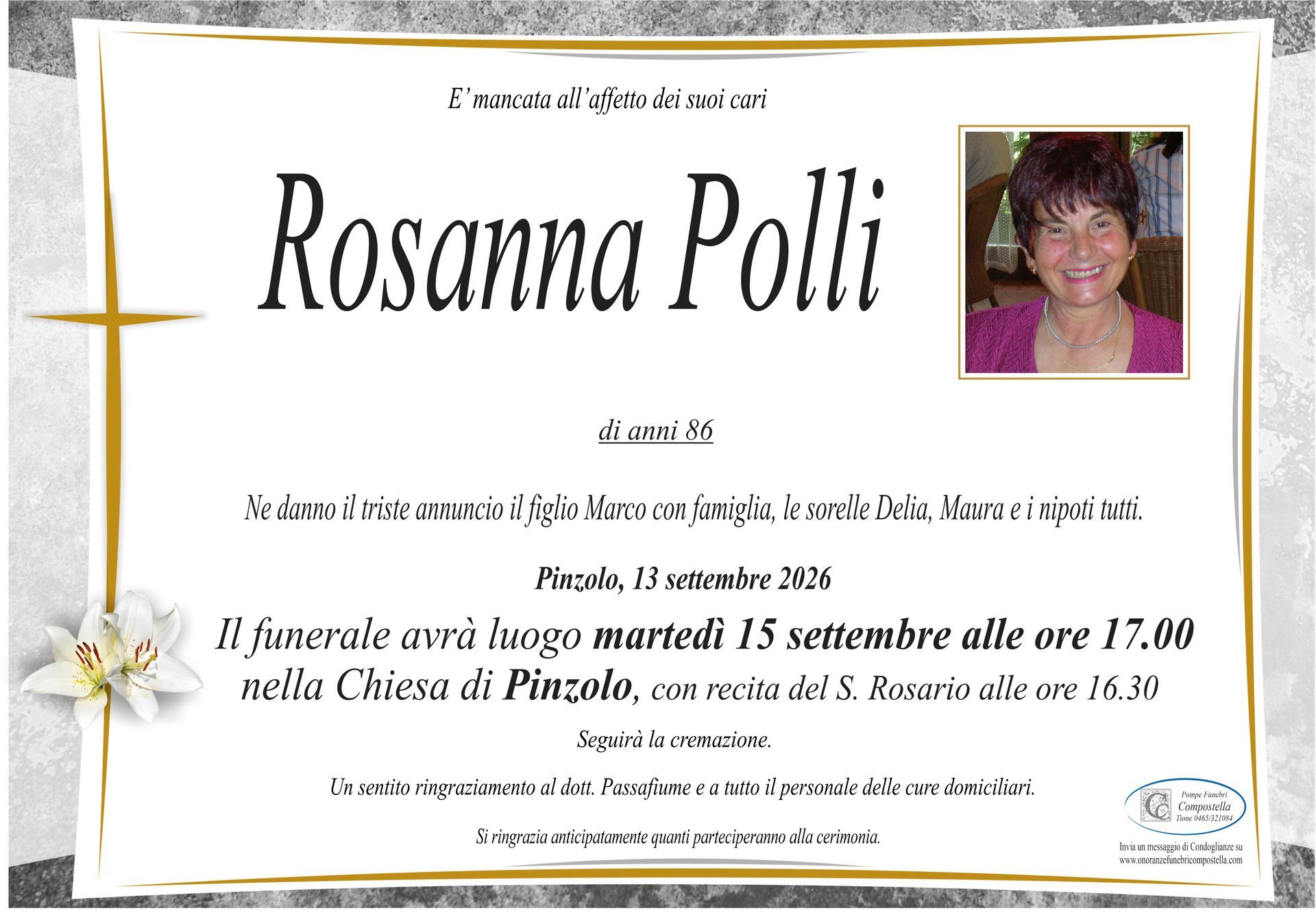 E' mancata all'affetto dei suoi cari

Rosanna Polli

di anni 86

Ne danno il triste annuncio il figlio Marco con famiglia, le sorelle Delia, Maura e i nipoti tutti.

Pinzolo, 13 settembre 2026

Il funerale avrà luogo martedì 15 settembre alle ore 17.00
nella Chiesa di Pinzolo, con recita del S. Rosario alle ore 16.30

Seguirà la cremazione.

Un sentito ringraziamento al dott. Passafiume e a tutto il personale delle cure domiciliari.

Si ringrazia anticipatamente quanti parteciperanno alla cerimonia.

Pompe Funebri
Compostella
Tione 0465/321084

Invia un messaggio di Condoglianze su
www.onoranzefunebricompostella.com